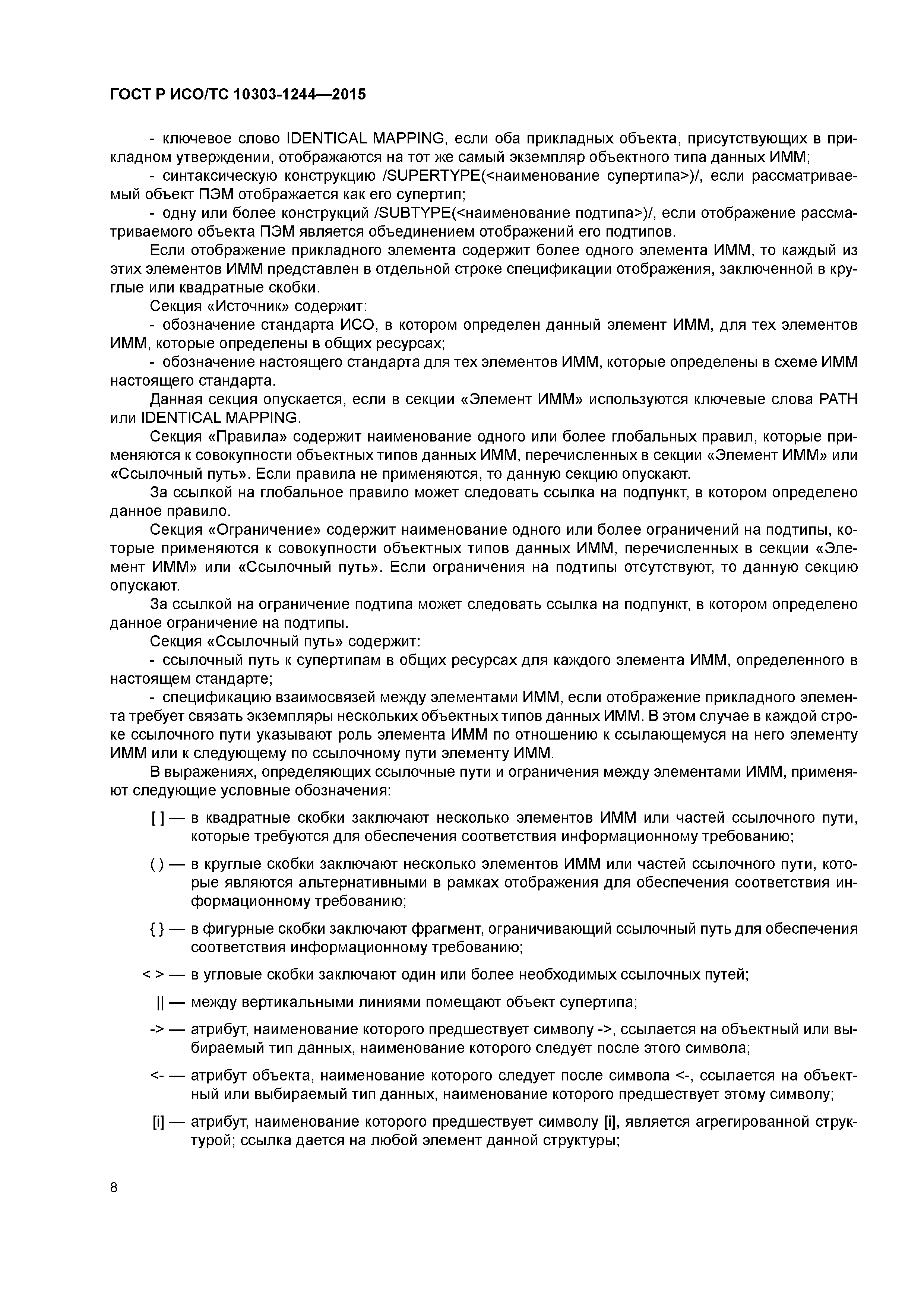 ГОСТ Р ИСО/ТС 10303-1244—2015

- ключевое слово IDENTICAL MAPPING, если оба прикладных объекта, присутствующих в прикладном утверждении, отображаются на тот же самый экземпляр объектного типа данных ИММ;

- синтаксическую конструкцию /SUPERTYPE(<наименование супертипа>)/, если рассматриваемый объект ПЭМ отображается как его супертип;

- одну или более конструкций /SUBTYPE(<наименование подтипа>)/, если отображение рассматриваемого объекта ПЭМ является объединением отображений его подтипов.

Если отображение прикладного элемента содержит более одного элемента ИММ, то каждый из этих элементов ИММ представлен в отдельной строке спецификации отображения, заключенной в круглые или квадратные скобки.

Секция «Источник» содержит:

- обозначение стандарта ИСО, в котором определен данный элемент ИММ, для тех элементов ИММ, которые определены в общих ресурсах;

- обозначение настоящего стандарта для тех элементов ИММ, которые определены в схеме ИММ настоящего стандарта.

Данная секция опускается, если в секции «Элемент ИММ» используются ключевые слова PATH или IDENTICAL MAPPING.

Секция «Правила» содержит наименование одного или более глобальных правил, которые применяются к совокупности объектных типов данных ИММ, перечисленных в секции «Элемент ИММ» или «Ссылочный путь». Если правила не применяются, то данную секцию опускают.

За ссылкой на глобальное правило может следовать ссылка на подпункт, в котором определено данное правило.

Секция «Ограничение» содержит наименование одного или более ограничений на подтипы, которые применяются к совокупности объектных типов данных ИММ, перечисленных в секции «Элемент ИММ» или «Ссылочный путь». Если ограничения на подтипы отсутствуют, то данную секцию опускают.

За ссылкой на ограничение подтипа может следовать ссылка на подпункт, в котором определено данное ограничение на подтипы.

Секция «Ссылочный путь» содержит:

- ссылочный путь к супертипам в общих ресурсах для каждого элемента ИММ, определенного в настоящем стандарте;

- спецификацию взаимосвязей между элементами ИММ, если отображение прикладного элемента требует связать экземпляры нескольких объектных типов данных ИММ. В этом случае в каждой строке ссылочного пути указывают роль элемента ИММ по отношению к ссылающемуся на него элементу ИММ или к следующему по ссылочному пути элементу ИММ.

В выражениях, определяющих ссылочные пути и ограничения между элементами ИММ, применяют следующие условные обозначения:

[ ] — в квадратные скобки заключают несколько элементов ИММ или частей ссылочного пути, которые требуются для обеспечения соответствия информационному требованию;

( ) — в круглые скобки заключают несколько элементов ИММ или частей ссылочного пути, которые являются альтернативными в рамках отображения для обеспечения соответствия информационному требованию;

{ } — в фигурные скобки заключают фрагмент, ограничивающий ссылочный путь для обеспечения соответствия информационному требованию;

< > — в угловые скобки заключают один или более необходимых ссылочных путей;

|| — между вертикальными линиями помещают объект супертипа;

-> — атрибут, наименование которого предшествует символу ->, ссылается на объектный или выбираемый тип данных, наименование которого следует после этого символа;

<- — атрибут объекта, наименование которого следует после символа <-, ссылается на объектный или выбираемый тип данных, наименование которого предшествует этому символу;

[i] — атрибут, наименование которого предшествует символу [i], является агрегированной структурой; ссылка дается на любой элемент данной структуры;

8